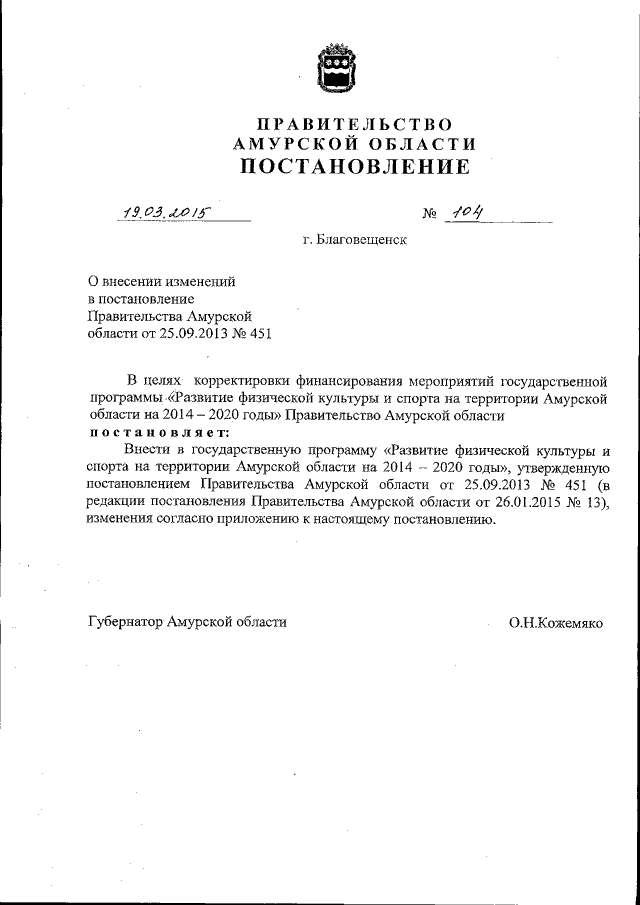 ПРАВИТЕЛЬСТВО
АМУРСКОЙ ОБЛАСТИ
ПОСТАНОВЛЕНИЕ

19.03.2015 № 104

г. Благовещенск

О внесении изменений в постановление Правительства Амурской области от 25.09.2013 № 451

В целях корректировки финансирования мероприятий государственной программы «Развитие физической культуры и спорта на территории Амурской области на 2014 – 2020 годы» Правительство Амурской области
постановляет:
Внести в государственную программу «Развитие физической культуры и спорта на территории Амурской области на 2014 – 2020 годы», утвержденную постановлением Правительства Амурской области от 25.09.2013 № 451 (в редакции постановления Правительства Амурской области от 26.01.2015 № 13), изменения согласно приложению к настоящему постановлению.

Губернатор Амурской области О.Н.Кожемяко